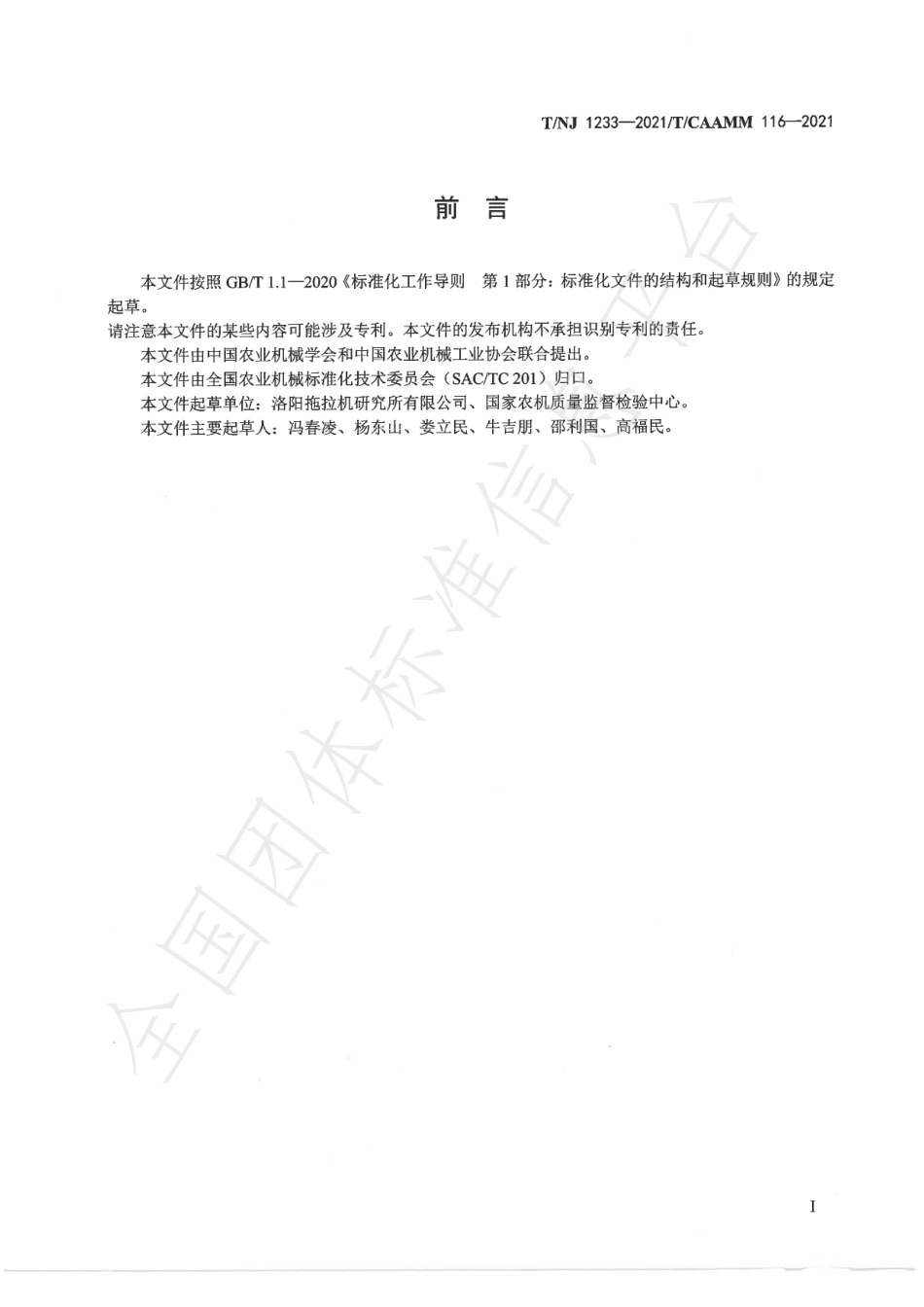 T/NJ 1233—2021/T/CAAMM 116—2021

前 言

本文件按照 GB/T 1.1—2020《标准化工作导则 第 1 部分：标准化文件的结构和起草规则》的规定起草。

请注意本文件的某些内容可能涉及专利。本文件的发布机构不承担识别专利的责任。

本文件由中国农业机械学会和中国农业机械工业协会联合提出。

本文件由全国农业机械标准化技术委员会（SAC/TC 201）归口。

本文件起草单位：洛阳拖拉机研究所有限公司、国家农机质量监督检验中心。

本文件主要起草人：冯春凌、杨东山、娄立民、牛吉朋、邵利国、高福民。

全国团体标准信息平台

I